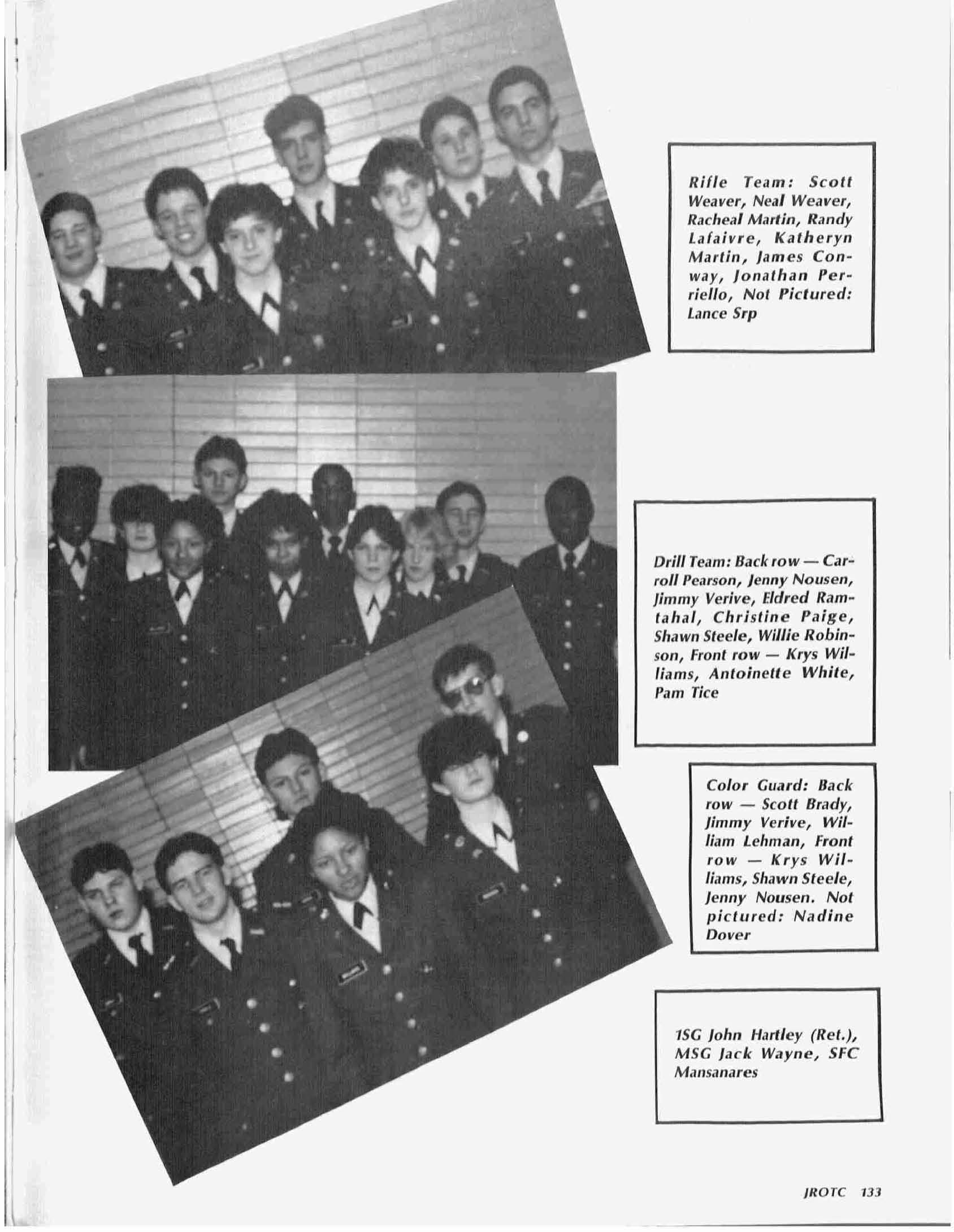 Rifle Team: Scott Weaver, Neal Weaver, Racheal Martin, Randy Lafaivre, Katheryn Martin, James Conway, Jonathan Perriello, Not Pictured: Lance Srp

Drill Team: Back row — Carroll Pearson, Jenny Nousen, Jimmy Verive, Eldred Ramtahal, Christine Paige, Shawn Steele, Willie Robinson, Front row — Krys Williams, Antoinette White, Pam Tice

Color Guard: Back row — Scott Brady, Jimmy Verive, William Lehman, Front row — Krys Williams, Shawn Steele, Jenny Nousen. Not pictured: Nadine Dover

1SG John Hartley (Ret.), MSG Jack Wayne, SFC Mansanares

JROTC 133